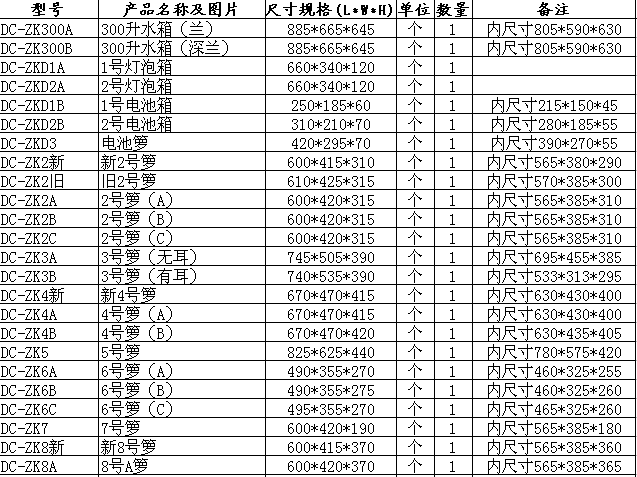 | 型号 | 产品名称及图片 | 尺寸规格（L*W*H） | 单位 | 数量 | 备注 |
|---|---|---|---|---|---|
| DC-ZK300A | 300升水箱（兰） | 885*665*645 | 个 | 1 | 内尺寸805*590*630 |
| DC-ZK300B | 300升水箱（深兰） | 885*665*645 | 个 | 1 | 内尺寸805*590*630 |
| DC-ZKD1A | 1号灯泡箱 | 660*340*120 | 个 | 1 | |
| DC-ZKD2A | 2号灯泡箱 | 660*340*120 | 个 | 1 | |
| DC-ZKD1B | 1号电池箱 | 250*185*60 | 个 | 1 | 内尺寸215*150*45 |
| DC-ZKD2B | 2号电池箱 | 310*210*70 | 个 | 1 | 内尺寸280*185*55 |
| DC-ZKD3 | 电池箩 | 420*295*70 | 个 | 1 | 内尺寸390*270*55 |
| DC-ZK2新 | 新2号箩 | 600*415*310 | 个 | 1 | 内尺寸565*380*290 |
| DC-ZK2旧 | 旧2号箩 | 610*425*315 | 个 | 1 | 内尺寸570*385*300 |
| DC-ZK2A | 2号箩（A） | 600*420*315 | 个 | 1 | 内尺寸565*385*310 |
| DC-ZK2B | 2号箩（B） | 600*420*315 | 个 | 1 | 内尺寸565*385*310 |
| DC-ZK2C | 2号箩（C） | 600*420*315 | 个 | 1 | 内尺寸565*385*310 |
| DC-ZK3A | 3号箩（无耳） | 745*505*390 | 个 | 1 | 内尺寸695*455*385 |
| DC-ZK3B | 3号箩（有耳） | 740*535*390 | 个 | 1 | 内尺寸533*313*295 |
| DC-ZK4新 | 新4号箩 | 670*470*415 | 个 | 1 | 内尺寸630*430*400 |
| DC-ZK4A | 4号箩（A） | 670*470*415 | 个 | 1 | 内尺寸630*430*400 |
| DC-ZK4B | 4号箩（B） | 670*470*420 | 个 | 1 | 内尺寸630*435*405 |
| DC-ZK5 | 5号箩 | 825*625*440 | 个 | 1 | 内尺寸780*575*420 |
| DC-ZK6A | 6号箩（A） | 490*355*270 | 个 | 1 | 内尺寸460*325*255 |
| DC-ZK6B | 6号箩（B） | 490*355*275 | 个 | 1 | 内尺寸460*325*260 |
| DC-ZK6C | 6号箩（C） | 495*355*270 | 个 | 1 | 内尺寸465*325*260 |
| DC-ZK7 | 7号箩 | 600*420*190 | 个 | 1 | 内尺寸565*385*180 |
| DC-ZK8新 | 新8号箩 | 600*415*370 | 个 | 1 | 内尺寸565*385*360 |
| DC-ZK8A | 8号A箩 | 600*420*370 | 个 | 1 | 内尺寸565*385*365 |